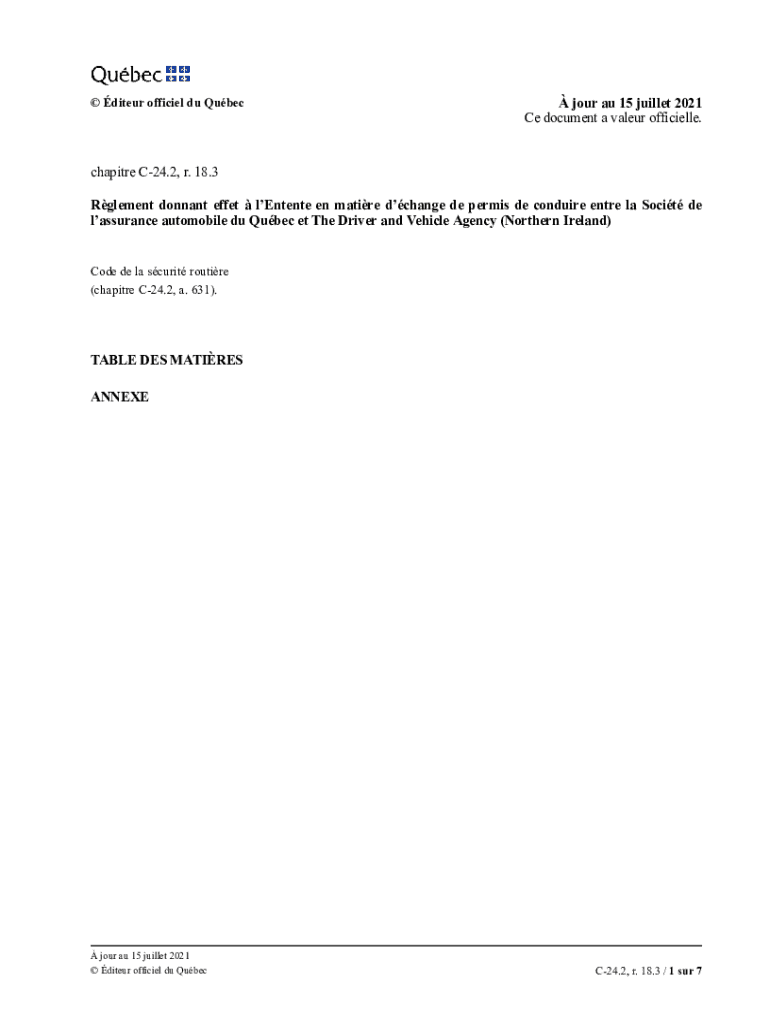 Québec

© Éditeur officiel du Québec

À jour au 15 juillet 2021
Ce document a valeur officielle.

chapitre C-24.2, r. 18.3

Règlement donnant effet à l'Entente en matière d'échange de permis de conduire entre la Société de l'assurance automobile du Québec et The Driver and Vehicle Agency (Northern Ireland)

Code de la sécurité routière
(chapitre C-24.2, a. 631).

TABLE DES MATIÈRES

ANNEXE

À jour au 15 juillet 2021
© Éditeur officiel du Québec

C-24.2, r. 18.3 / 1 sur 7